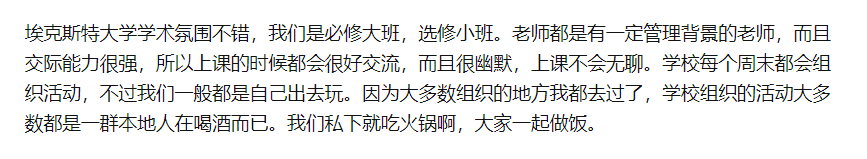 埃克斯特大学学术氛围不错，我们是必修大班，选修小班。老师都是有一定管理背景的老师，而且交际能力很强，所以上课的时候都会很好交流，而且很幽默，上课不会无聊。学校每个周末都会组织活动，不过我们一般都是自己出去玩。因为大多数组织的地方我都去过了，学校组织的活动大多数都是一群本地人在喝酒而已。我们私下就吃火锅啊，大家一起做饭。